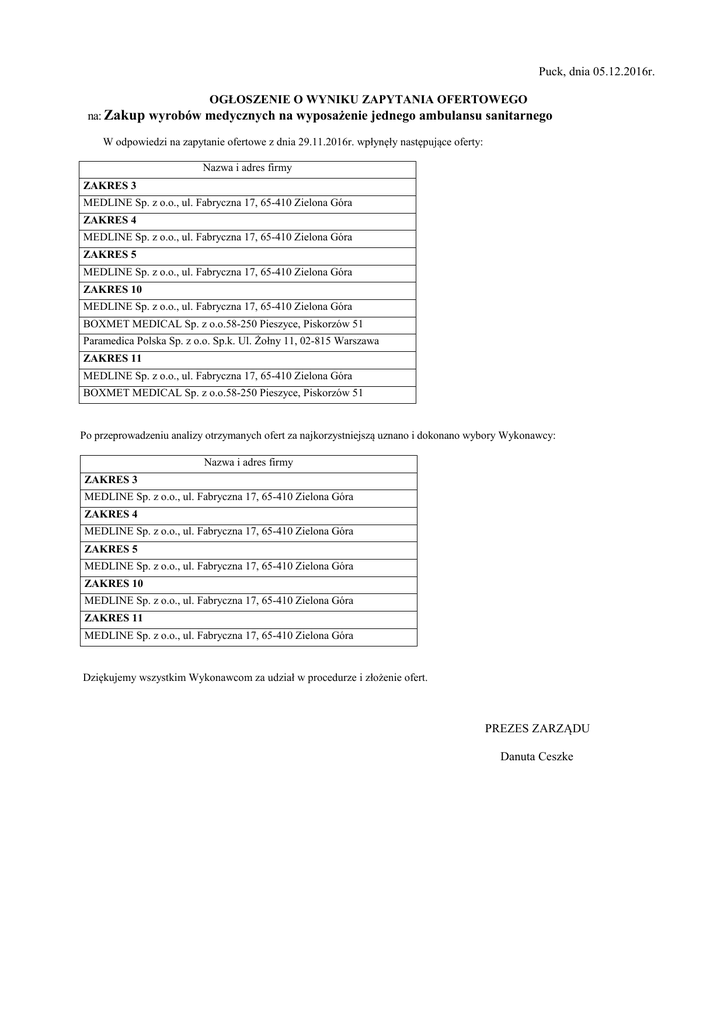 Puck, dnia 05.12.2016r.

OGŁOSZENIE O WYNIKU ZAPYTANIA OFERTOWEGO
na: Zakup wyrobów medycznych na wyposażenie jednego ambulansu sanitarnego

W odpowiedzi na zapytanie ofertowe z dnia 29.11.2016r. wpłynęły następujące oferty:

| Nazwa i adres firmy |
|---|
| ZAKRES 3 |
| MEDLINE Sp. z o.o., ul. Fabryczna 17, 65-410 Zielona Góra |
| ZAKRES 4 |
| MEDLINE Sp. z o.o., ul. Fabryczna 17, 65-410 Zielona Góra |
| ZAKRES 5 |
| MEDLINE Sp. z o.o., ul. Fabryczna 17, 65-410 Zielona Góra |
| ZAKRES 10 |
| MEDLINE Sp. z o.o., ul. Fabryczna 17, 65-410 Zielona Góra |
| BOXMET MEDICAL Sp. z o.o.58-250 Pieszyce, Piskorzów 51 |
| Paramedica Polska Sp. z o.o. Sp.k. Ul. Żołny 11, 02-815 Warszawa |
| ZAKRES 11 |
| MEDLINE Sp. z o.o., ul. Fabryczna 17, 65-410 Zielona Góra |
| BOXMET MEDICAL Sp. z o.o.58-250 Pieszyce, Piskorzów 51 |

Po przeprowadzeniu analizy otrzymanych ofert za najkorzystniejszą uznano i dokonano wybory Wykonawcy:

| Nazwa i adres firmy |
|---|
| ZAKRES 3 |
| MEDLINE Sp. z o.o., ul. Fabryczna 17, 65-410 Zielona Góra |
| ZAKRES 4 |
| MEDLINE Sp. z o.o., ul. Fabryczna 17, 65-410 Zielona Góra |
| ZAKRES 5 |
| MEDLINE Sp. z o.o., ul. Fabryczna 17, 65-410 Zielona Góra |
| ZAKRES 10 |
| MEDLINE Sp. z o.o., ul. Fabryczna 17, 65-410 Zielona Góra |
| ZAKRES 11 |
| MEDLINE Sp. z o.o., ul. Fabryczna 17, 65-410 Zielona Góra |

Dziękujemy wszystkim Wykonawcom za udział w procedurze i złożenie ofert.

PREZES ZARZĄDU

Danuta Ceszke